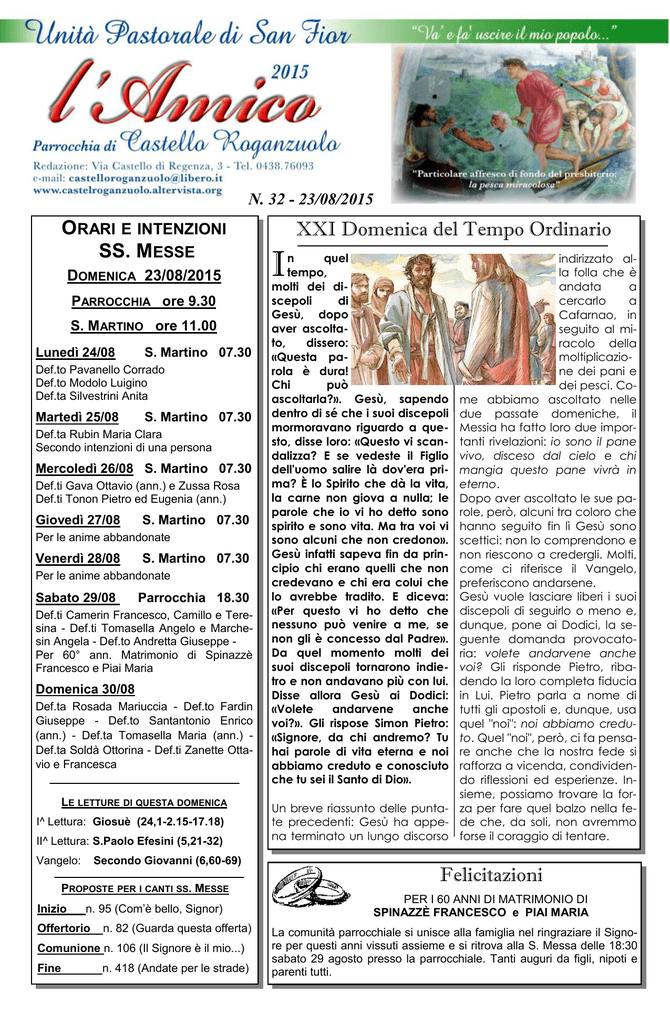 Unità Pastorale di San Fior

"Va' e fa' uscire il mio popolo..."

l'Amico 2015

Parrocchia di Castello Roganzuolo

Redazione: Via Castello di Regenza, 3 - Tel. 0438.76093
e-mail: castelloroganzuolo@libero.it
www.castelroganzuolo.altervista.org

"Particolare affresco di fondo del presbiterio: la pesca miracolosa"

N. 32 - 23/08/2015

ORARI E INTENZIONI SS. MESSE

DOMENICA 23/08/2015

PARROCCHIA ore 9.30

S. MARTINO ore 11.00

Lunedì 24/08 S. Martino 07.30
Def.to Pavanello Corrado
Def.to Modolo Luigino
Def.ta Silvestrini Anita

Martedì 25/08 S. Martino 07.30
Def.ta Rubin Maria Clara
Secondo intenzioni di una persona

Mercoledì 26/08 S. Martino 07.30
Def.ti Gava Ottavio (ann.) e Zussa Rosa
Def.ti Tonon Pietro ed Eugenia (ann.)

Giovedì 27/08 S. Martino 07.30
Per le anime abbandonate

Venerdì 28/08 S. Martino 07.30
Per le anime abbandonate

Sabato 29/08 Parrocchia 18.30
Def.ti Camerin Francesco, Camillo e Teresina - Def.ti Tomasella Angelo e Marchesin Angela - Def.to Andretta Giuseppe - Per 60° ann. Matrimonio di Spinazzè Francesco e Piai Maria

Domenica 30/08
Def.ta Rosada Mariuccia - Def.to Fardin Giuseppe - Def.to Santantonio Enrico (ann.) - Def.ta Tomasella Maria (ann.) - Def.ta Soldà Ottorina - Def.ti Zanette Ottavio e Francesca

LE LETTURE DI QUESTA DOMENICA

I^ Lettura: Giosuè (24,1-2.15-17.18)
II^ Lettura: S.Paolo Efesini (5,21-32)
Vangelo: Secondo Giovanni (6,60-69)

PROPOSTE PER I CANTI SS. MESSE

Inizio n. 95 (Com'è bello, Signor)
Offertorio n. 82 (Guarda questa offerta)
Comunione n. 106 (Il Signore è il mio...)
Fine n. 418 (Andate per le strade)

XXI Domenica del Tempo Ordinario

In quel tempo, molti dei discepoli di Gesù, dopo aver ascoltato, dissero: «Questa parola è dura! Chi può ascoltarla?». Gesù, sapendo dentro di sé che i suoi discepoli mormoravano riguardo a questo, disse loro: «Questo vi scandalizza? E se vedeste il Figlio dell'uomo salire là dov'era prima? È lo Spirito che dà la vita, la carne non giova a nulla; le parole che io vi ho detto sono spirito e sono vita. Ma tra voi vi sono alcuni che non credono». Gesù infatti sapeva fin da principio chi erano quelli che non credevano e chi era colui che lo avrebbe tradito. E diceva: «Per questo vi ho detto che nessuno può venire a me, se non gli è concesso dal Padre». Da quel momento molti dei suoi discepoli tornarono indietro e non andavano più con lui. Disse allora Gesù ai Dodici: «Volete andarvene anche voi?». Gli rispose Simon Pietro: «Signore, da chi andremo? Tu hai parole di vita eterna e noi abbiamo creduto e conosciuto che tu sei il Santo di Dio».

Un breve riassunto delle puntate precedenti: Gesù ha appena terminato un lungo discorso indirizzato alla folla che è andata a cercarlo a Cafarnao, in seguito al miracolo della moltiplicazione dei pani e dei pesci. Come abbiamo ascoltato nelle due passate domeniche, il Messia ha fatto loro due importanti rivelazioni: io sono il pane vivo, disceso dal cielo e chi mangia questo pane vivrà in eterno.
Dopo aver ascoltato le sue parole, però, alcuni tra coloro che hanno seguito fin lì Gesù sono scettici: non lo comprendono e non riescono a credergli. Molti, come ci riferisce il Vangelo, preferiscono andarsene.
Gesù vuole lasciare liberi i suoi discepoli di seguirlo o meno e, dunque, pone ai Dodici, la seguente domanda provocatoria: volete andarvene anche voi? Gli risponde Pietro, ribadendo la loro completa fiducia in Lui. Pietro parla a nome di tutti gli apostoli e, dunque, usa quel "noi": noi abbiamo creduto. Quel "noi", però, ci fa pensare anche che la nostra fede si rafforza a vicenda, condividendo riflessioni ed esperienze. Insieme, possiamo trovare la forza per fare quel balzo nella fede che, da soli, non avremmo forse il coraggio di tentare.

Felicitazioni

PER I 60 ANNI DI MATRIMONIO DI
SPINAZZÈ FRANCESCO e PIAI MARIA

La comunità parrocchiale si unisce alla famiglia nel ringraziare il Signore per questi anni vissuti assieme e si ritrova alla S. Messa delle 18:30 sabato 29 agosto presso la parrocchiale. Tanti auguri da figli, nipoti e parenti tutti.